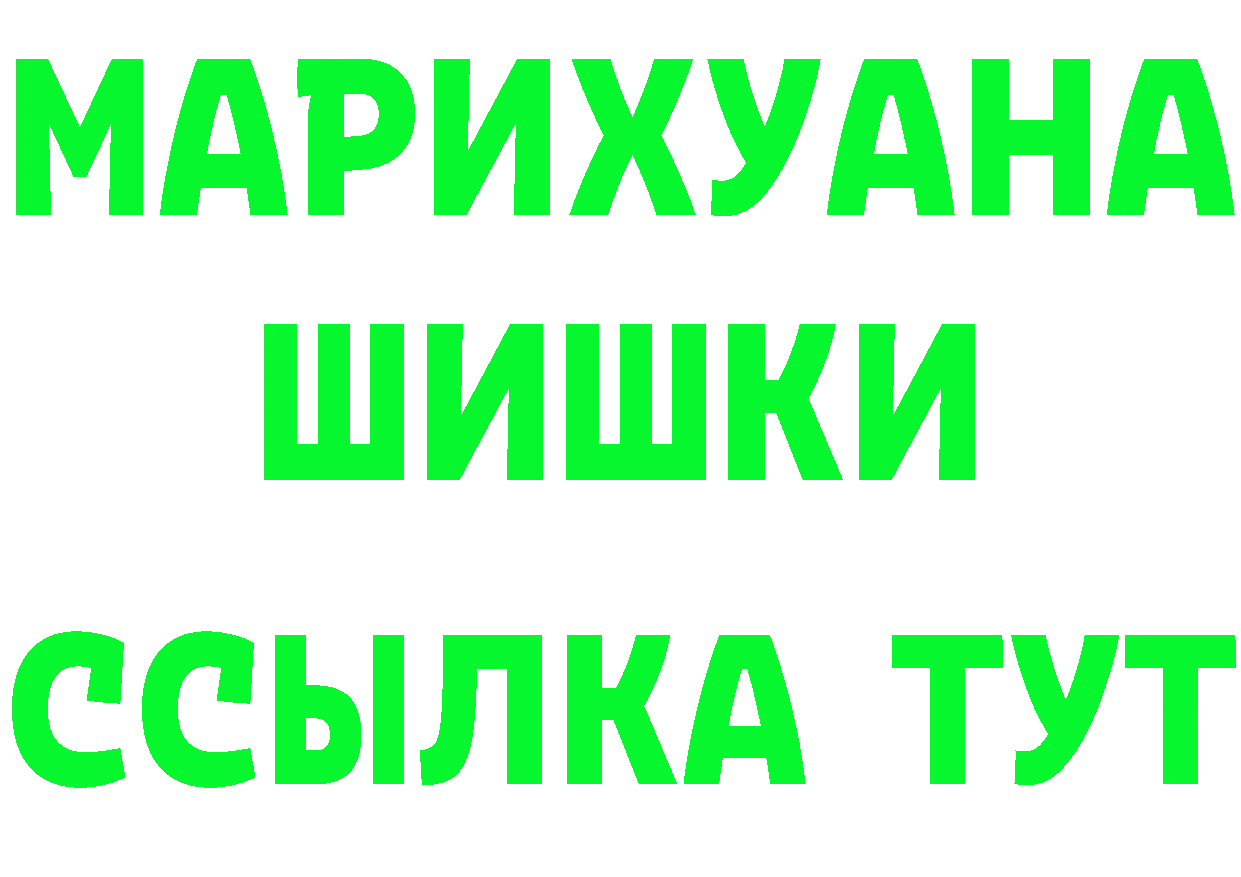 МАРИХУАНА
ШИШКИ
ССЫЛКА ТУТ